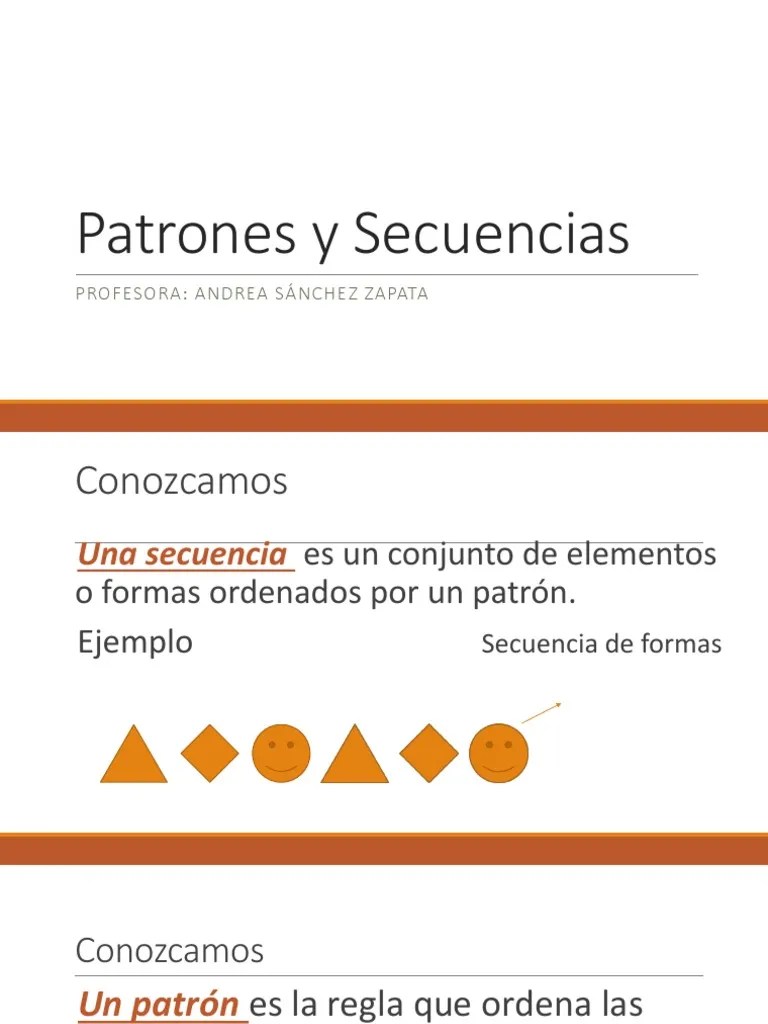 Patrones y Secuencias

PROFESORA: ANDREA SÁNCHEZ ZAPATA

Conozcamos

Una secuencia es un conjunto de elementos o formas ordenados por un patrón.

Ejemplo

Secuencia de formas

Conozcamos

Un patrón es la regla que ordena las